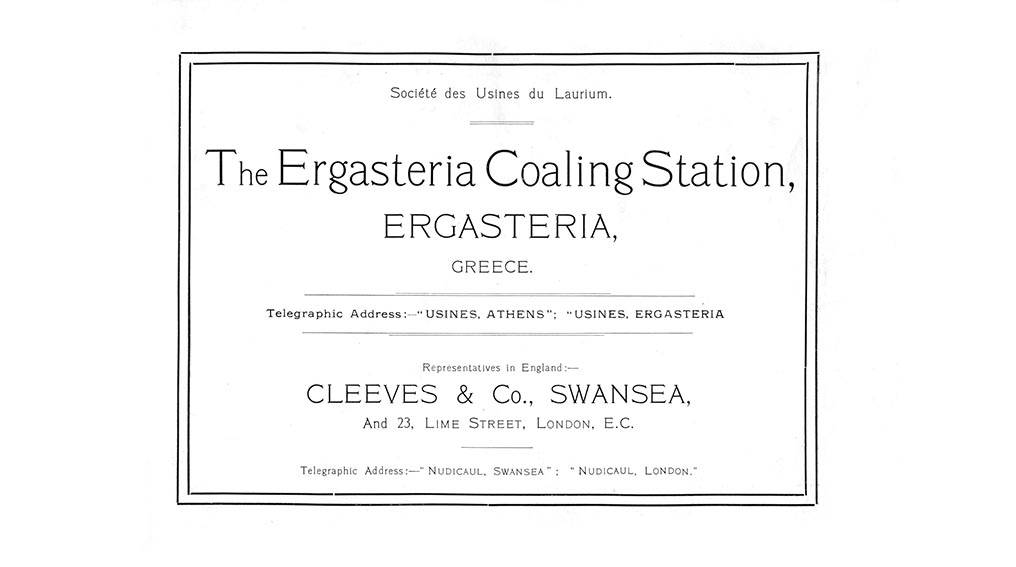 Société des Usines du Laurium.

The Ergasteria Coaling Station,

ERGASTERIA,

GREECE.

Telegraphic Address:—"USINES, ATHENS"; "USINES, ERGASTERIA

Representatives in England:—

CLEEVES & Co., SWANSEA,

And 23, LIME STREET, LONDON, E.C.

Telegraphic Address:—"NUDICAUL, SWANSEA"; "NUDICAUL, LONDON."